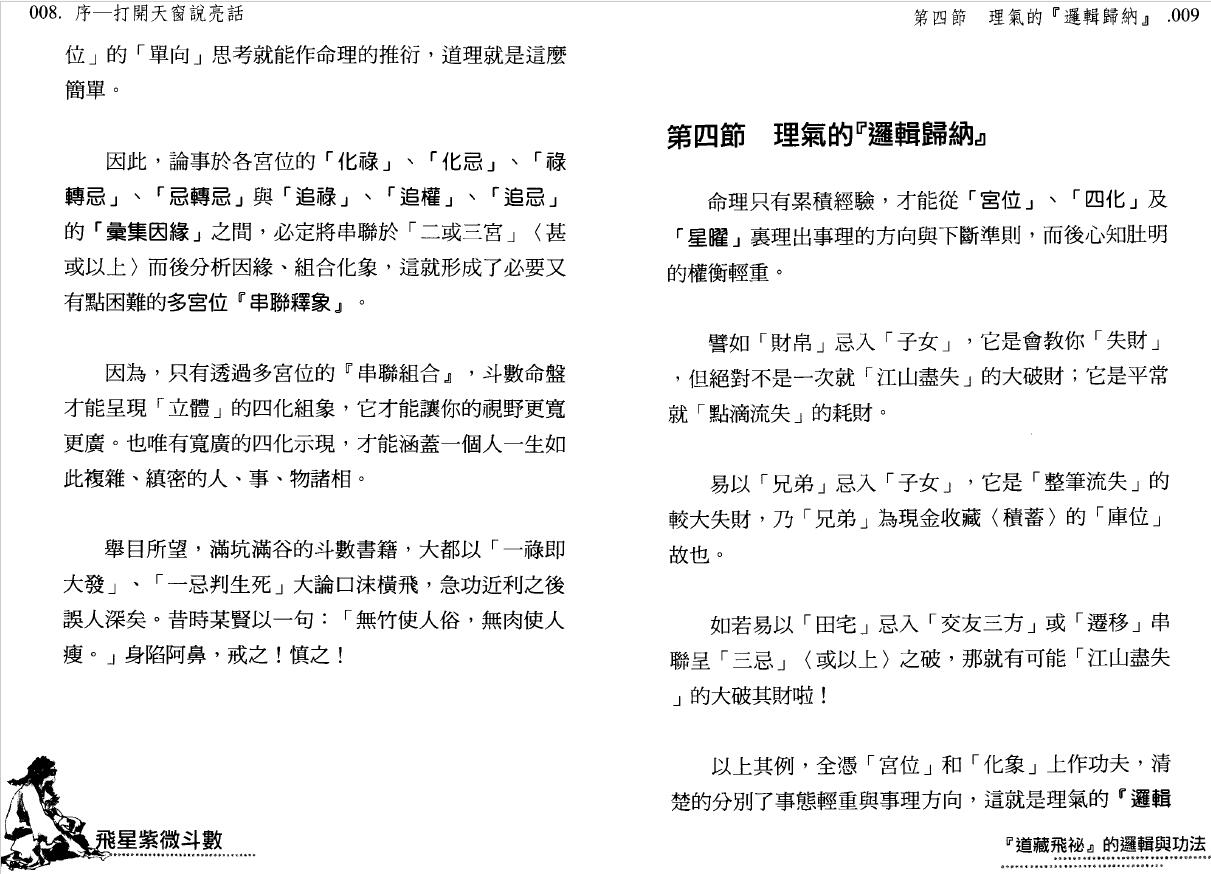 008. 序—打開天窗說亮話

位」的「單向」思考就能作命理的推衍，道理就是這麼簡單。

因此，論事於各宮位的「化祿」、「化忌」、「祿轉忌」、「忌轉忌」與「追祿」、「追權」、「追忌」的「彙集因緣」之間，必定將串聯於「二或三宮」〈甚或以上〉而後分析因緣、組合化象，這就形成了必要又有點困難的多宮位『串聯釋象』。

因為，只有透過多宮位的『串聯組合』，斗數命盤才能呈現「立體」的四化組象，它才能讓你的視野更寬更廣。也唯有寬廣的四化示現，才能涵蓋一個人一生如此複雜、縝密的人、事、物諸相。

舉目所望，滿坑滿谷的斗數書籍，大都以「一祿即大發」、「一忌判生死」大論口沫橫飛，急功近利之後誤人深矣。昔時某賢以一句：「無竹使人俗，無肉使人瘦。」身陷阿鼻，戒之！慎之！

飛星紫微斗數

第四節　理氣的『邏輯歸納』 .009

第四節　理氣的『邏輯歸納』

命理只有累積經驗，才能從「宮位」、「四化」及「星曜」裏理出事理的方向與下斷準則，而後心知肚明的權衡輕重。

譬如「財帛」忌入「子女」，它是會教你「失財」，但絕對不是一次就「江山盡失」的大破財；它是平常就「點滴流失」的耗財。

易以「兄弟」忌入「子女」，它是「整筆流失」的較大失財，乃「兄弟」為現金收藏〈積蓄〉的「庫位」故也。

如若易以「田宅」忌入「交友三方」或「遷移」串聯呈「三忌」〈或以上〉之破，那就有可能「江山盡失」的大破其財啦！

以上其例，全憑「宮位」和「化象」上作功夫，清楚的分別了事態輕重與事理方向，這就是理氣的『邏輯

『道藏飛祕』的邏輯與功法